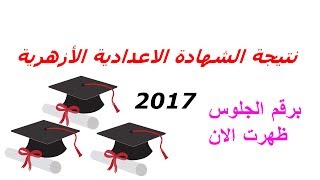 نتيجة الشهادة الاعدادية الأزهرية

2017

برقم الجلوس
ظهرت الان